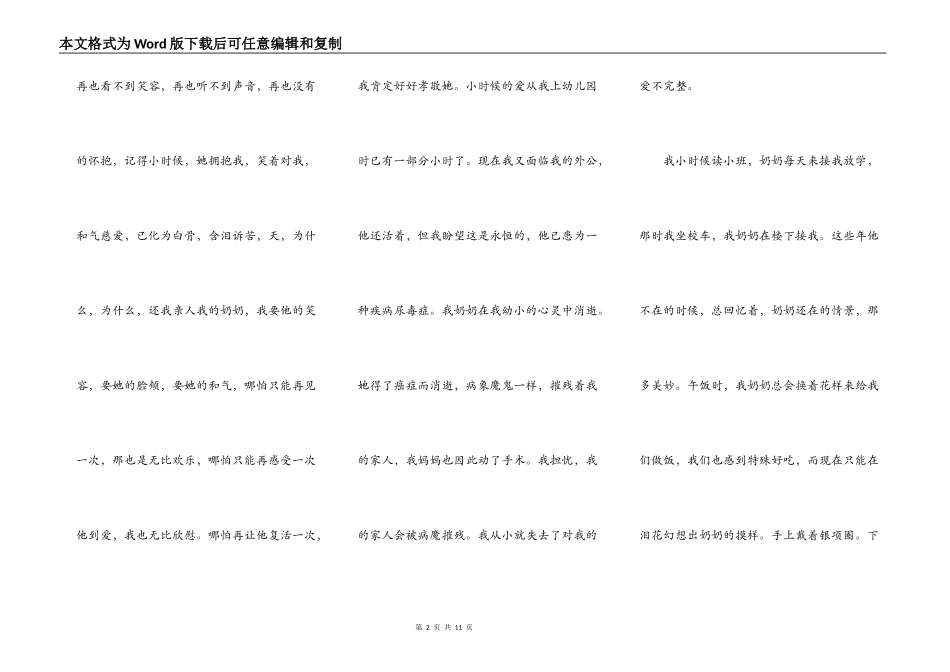 本文格式为Word版下载后可任意编辑和复制

再也看不到笑容，再也听不到声音，再也没有的怀抱，记得小时候，她拥抱我，笑着对我，和气慈爱，已化为白骨，含泪诉苦，天，为什么，为什么，还我亲人我的奶奶，我要他的笑容，要她的脸颊，要她的和气，哪怕只能再见一次，那也是无比欢乐，哪怕只能再感受一次他到爱，我也无比欣慰。哪怕再让他复活一次，

我肯定好好孝敬她。小时候的爱从我上幼儿园时已有一部分小时了。现在我又面临我的外公，他还活着，但我盼望这是永恒的，他已患为一种疾病尿毒症。我奶奶在我幼小的心灵中消逝。她得了癌症而消逝，病象魔鬼一样，摧残着我的家人，我妈妈也因此动了手术。我担忧，我的家人会被病魔摧残。我从小就失去了对我的

爱不完整。

我小时候读小班，奶奶每天来接我放学，那时我坐校车，我奶奶在楼下接我。这些年他不在的时候，总回忆着，奶奶还在的情景，那多美妙。午饭时，我奶奶总会换着花样来给我们做饭，我们也感到特殊好吃，而现在只能在泪花幻想出奶奶的摸样。手上戴着银项圈。下

第 2 页 共 11 页